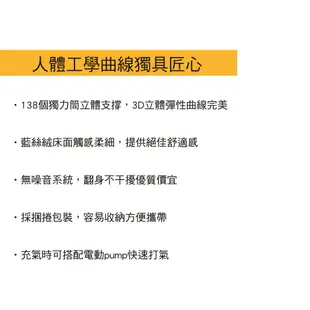 人體工學曲線獨具匠心

・138個獨力筒立體支撐，3D立體彈性曲線完美

・藍絲絨床面觸感柔細，提供絕佳舒適感

・無噪音系統，翻身不干擾優質價宜

・採捆捲包裝，容易收納方便攜帶

・充氣時可搭配電動pump快速打氣